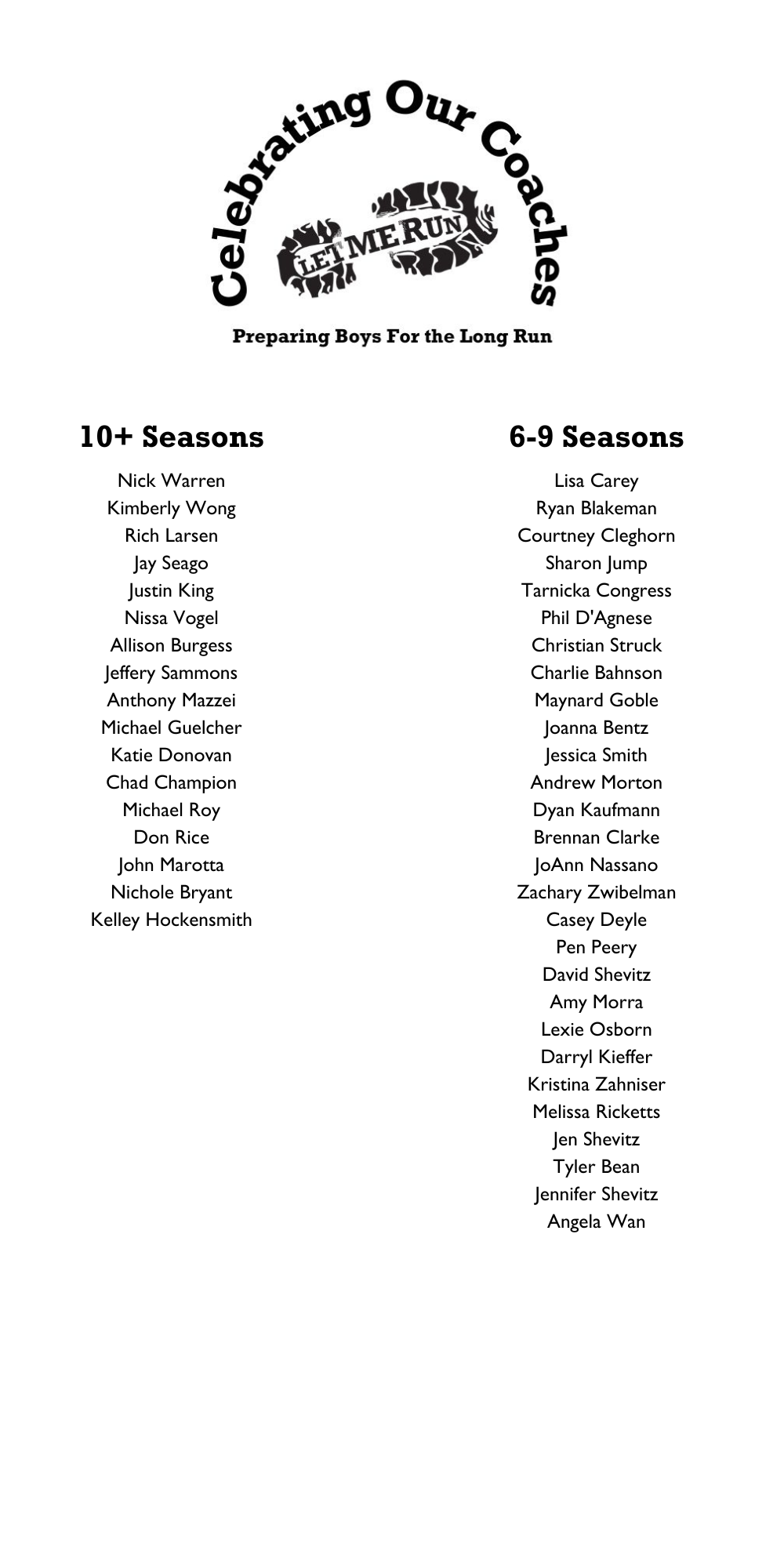 Celebrating Our Coaches

LET ME RUN

Preparing Boys For the Long Run

10+ Seasons

Nick Warren
Kimberly Wong
Rich Larsen
Jay Seago
Justin King
Nissa Vogel
Allison Burgess
Jeffery Sammons
Anthony Mazzei
Michael Guelcher
Katie Donovan
Chad Champion
Michael Roy
Don Rice
John Marotta
Nichole Bryant
Kelley Hockensmith

6-9 Seasons

Lisa Carey
Ryan Blakeman
Courtney Cleghorn
Sharon Jump
Tarnicka Congress
Phil D'Agnese
Christian Struck
Charlie Bahnson
Maynard Goble
Joanna Bentz
Jessica Smith
Andrew Morton
Dyan Kaufmann
Brennan Clarke
JoAnn Nassano
Zachary Zwibelman
Casey Deyle
Pen Peery
David Shevitz
Amy Morra
Lexie Osborn
Darryl Kieffer
Kristina Zahniser
Melissa Ricketts
Jen Shevitz
Tyler Bean
Jennifer Shevitz
Angela Wan